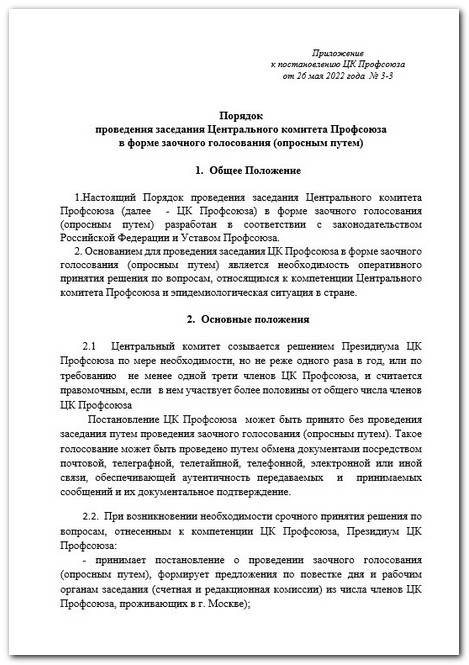 Приложение
к постановлению ЦК Профсоюза
от 26 мая 2022 года № 3-3

Порядок
проведения заседания Центрального комитета Профсоюза
в форме заочного голосования (опросным путем)

1. Общее Положение

1.Настоящий Порядок проведения заседания Центрального комитета Профсоюза (далее - ЦК Профсоюза) в форме заочного голосования (опросным путем) разработан в соответствии с законодательством Российской Федерации и Уставом Профсоюза.

2. Основанием для проведения заседания ЦК Профсоюза в форме заочного голосования (опросным путем) является необходимость оперативного принятия решения по вопросам, относящимся к компетенции Центрального комитета Профсоюза и эпидемиологическая ситуация в стране.

2. Основные положения

2.1 Центральный комитет созывается решением Президиума ЦК Профсоюза по мере необходимости, но не реже одного раза в год, или по требованию не менее одной трети членов ЦК Профсоюза, и считается правомочным, если в нем участвует более половины от общего числа членов ЦК Профсоюза

Постановление ЦК Профсоюза может быть принято без проведения заседания путем проведения заочного голосования (опросным путем). Такое голосование может быть проведено путем обмена документами посредством почтовой, телеграфной, телетайпной, телефонной, электронной или иной связи, обеспечивающей аутентичность передаваемых и принимаемых сообщений и их документальное подтверждение.

2.2. При возникновении необходимости срочного принятия решения по вопросам, отнесенным к компетенции ЦК Профсоюза, Президиум ЦК Профсоюза:

- принимает постановление о проведении заочного голосования (опросным путем), формирует предложения по повестке дня и рабочим органам заседания (счетная и редакционная комиссии) из числа членов ЦК Профсоюза, проживающих в г. Москве);